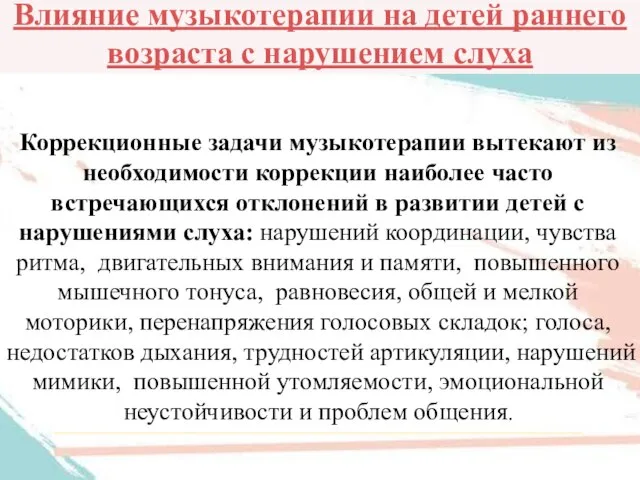 Влияние музыкотерапии на детей раннего возраста с нарушением слуха

Коррекционные задачи музыкотерапии вытекают из необходимости коррекции наиболее часто встречающихся отклонений в развитии детей с нарушениями слуха: нарушений координации, чувства ритма, двигательных внимания и памяти, повышенного мышечного тонуса, равновесия, общей и мелкой моторики, перенапряжения голосовых складок; голоса, недостатков дыхания, трудностей артикуляции, нарушений мимики, повышенной утомляемости, эмоциональной неустойчивости и проблем общения.